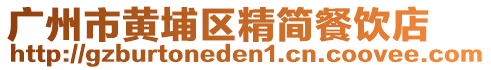 广州市黄埔区精简餐饮店
http://gzburtoneden1.cn.coovee.com